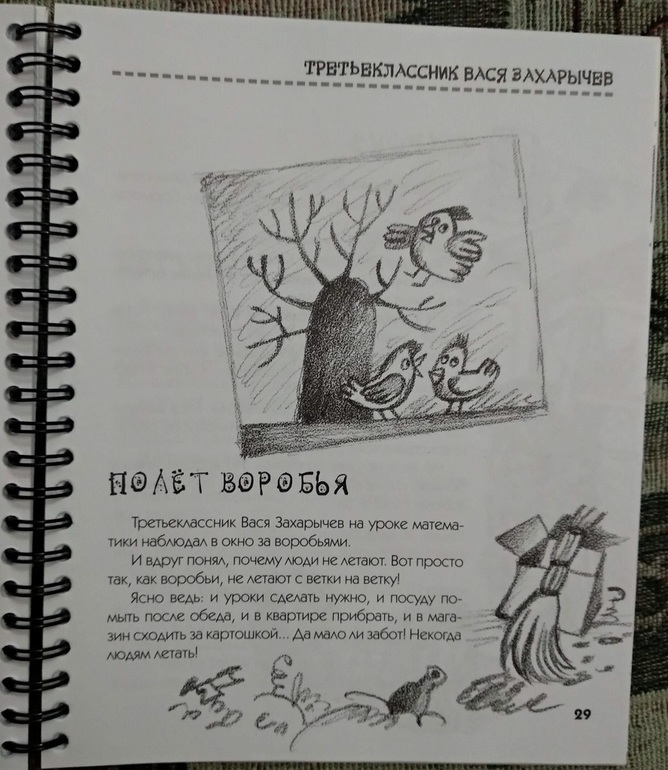 ТРЕТЬЕКЛАССНИК ВАСЯ ЗАХАРЫЧЕВ

ПОЛЁТ ВОРОБЬЯ

Третьеклассник Вася Захарычев на уроке математики наблюдал в окно за воробьями.

И вдруг понял, почему люди не летают. Вот просто так, как воробьи, не летают с ветки на ветку!

Ясно ведь: и уроки сделать нужно, и посуду помыть после обеда, и в квартире прибрать, и в магазин сходить за картошкой... Да мало ли забот! Некогда людям летать!

29